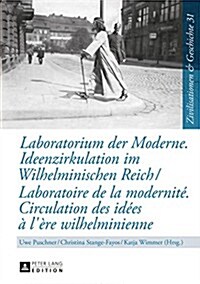 Zivilisationen & Geschichte 31

Laboratorium der Moderne. Ideenzirkulation im Wilhelminischen Reich / Laboratoire de la modernité. Circulation des idées à l'ère wilhelminienne

Uwe Puschner / Christina Stange-Fayos / Katja Wimmer (Hrsg.)

PETER LANG EDITION